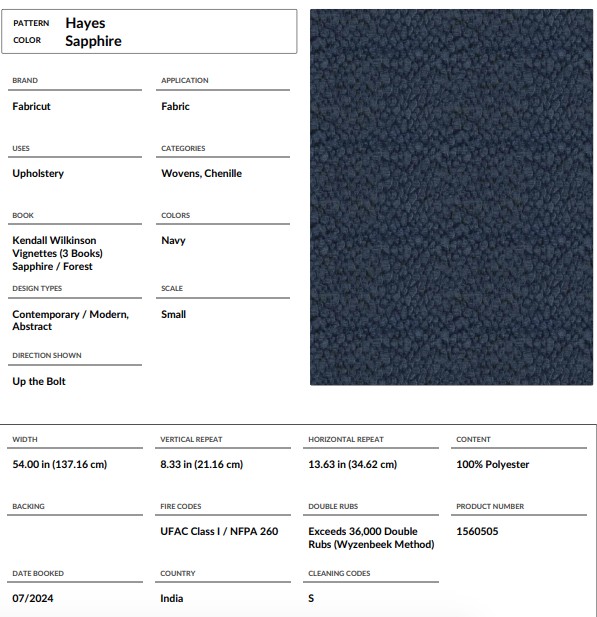 PATTERN Hayes
COLOR Sapphire

BRAND
Fabricut

APPLICATION
Fabric

USES
Upholstery

CATEGORIES
Wovens, Chenille

BOOK
Kendall Wilkinson Vignettes (3 Books) Sapphire / Forest

COLORS
Navy

DESIGN TYPES
Contemporary / Modern, Abstract

SCALE
Small

DIRECTION SHOWN
Up the Bolt

WIDTH
54.00 in (137.16 cm)

VERTICAL REPEAT
8.33 in (21.16 cm)

HORIZONTAL REPEAT
13.63 in (34.62 cm)

CONTENT
100% Polyester

BACKING

FIRE CODES
UFAC Class I / NFPA 260

DOUBLE RUBS
Exceeds 36,000 Double Rubs (Wyzenbeek Method)

PRODUCT NUMBER
1560505

DATE BOOKED
07/2024

COUNTRY
India

CLEANING CODES
S